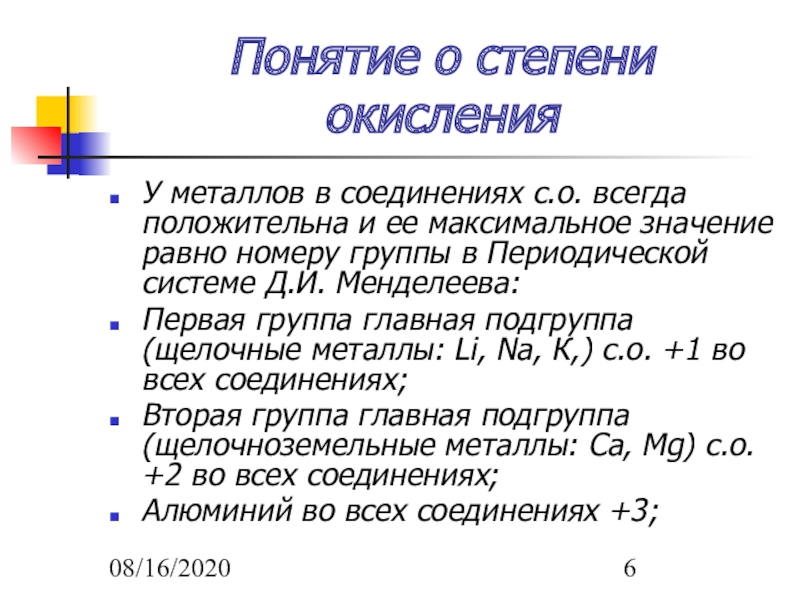 Понятие о степени окисления

У металлов в соединениях с.о. всегда положительна и ее максимальное значение равно номеру группы в Периодической системе Д.И. Менделеева:

Первая группа главная подгруппа (щелочные металлы: Li, Na, K,) с.о. +1 во всех соединениях;

Вторая группа главная подгруппа (щелочноземельные металлы: Ca, Mg) с.о. +2 во всех соединениях;

Алюминий во всех соединениях +3;

08/16/2020

6